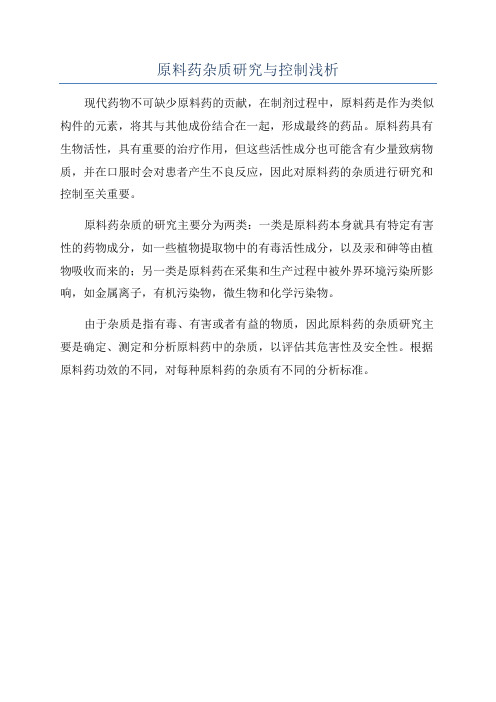 原料药杂质研究与控制浅析

现代药物不可缺少原料药的贡献，在制剂过程中，原料药是作为类似构件的元素，将其与其他成份结合在一起，形成最终的药品。原料药具有生物活性，具有重要的治疗作用，但这些活性成分也可能含有少量致病物质，并在口服时会对患者产生不良反应，因此对原料药的杂质进行研究和控制至关重要。

原料药杂质的研究主要分为两类：一类是原料药本身就具有特定有害性的药物成分，如一些植物提取物中的有毒活性成分，以及汞和砷等由植物吸收而来的；另一类是原料药在采集和生产过程中被外界环境污染所影响，如金属离子，有机污染物，微生物和化学污染物。

由于杂质是指有毒、有害或者有益的物质，因此原料药的杂质研究主要是确定、测定和分析原料药中的杂质，以评估其危害性及安全性。根据原料药功效的不同，对每种原料药的杂质有不同的分析标准。